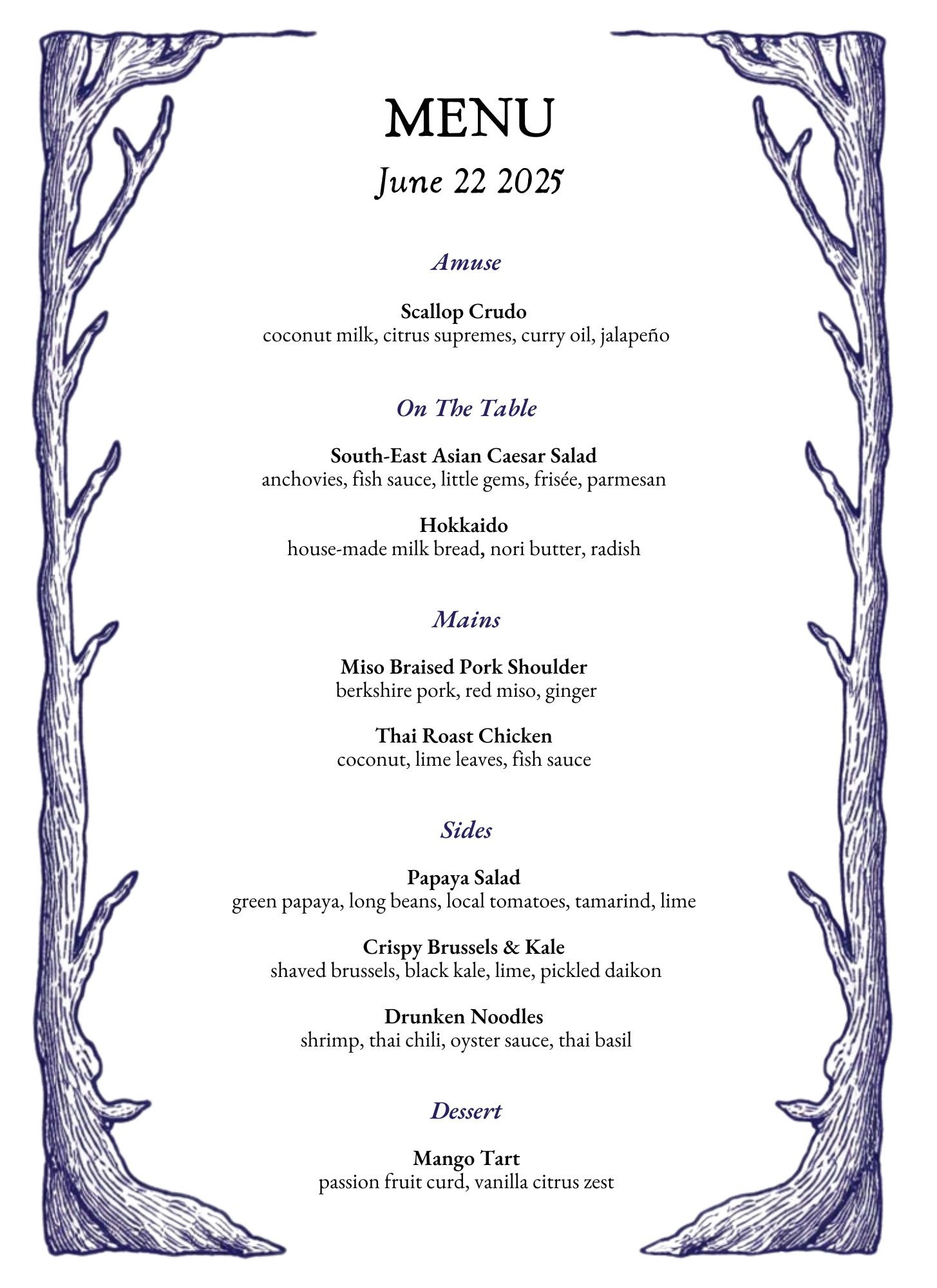 MENU

June 22 2025

Amuse

Scallop Crudo
coconut milk, citrus supremes, curry oil, jalapeño

On The Table

South-East Asian Caesar Salad
anchovies, fish sauce, little gems, frisée, parmesan

Hokkaido
house-made milk bread, nori butter, radish

Mains

Miso Braised Pork Shoulder
berkshire pork, red miso, ginger

Thai Roast Chicken
coconut, lime leaves, fish sauce

Sides

Papaya Salad
green papaya, long beans, local tomatoes, tamarind, lime

Crispy Brussels & Kale
shaved brussels, black kale, lime, pickled daikon

Drunken Noodles
shrimp, thai chili, oyster sauce, thai basil

Dessert

Mango Tart
passion fruit curd, vanilla citrus zest